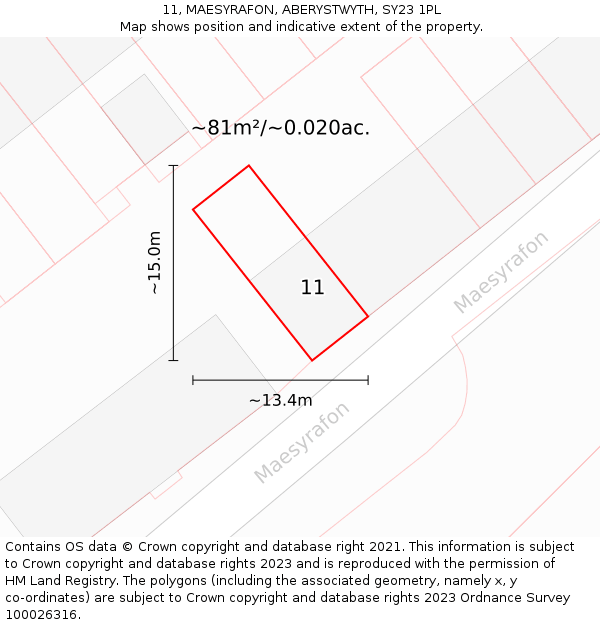 11, MAESYRAFON, ABERYSTWYTH, SY23 1PL
Map shows position and indicative extent of the property.

~81m²/~0.020ac.

~15.0m

11

Maesyrafon

~13.4m

Maesyrafon

Contains OS data © Crown copyright and database right 2021. This information is subject to Crown copyright and database rights 2023 and is reproduced with the permission of HM Land Registry. The polygons (including the associated geometry, namely x, y co-ordinates) are subject to Crown copyright and database rights 2023 Ordnance Survey 100026316.